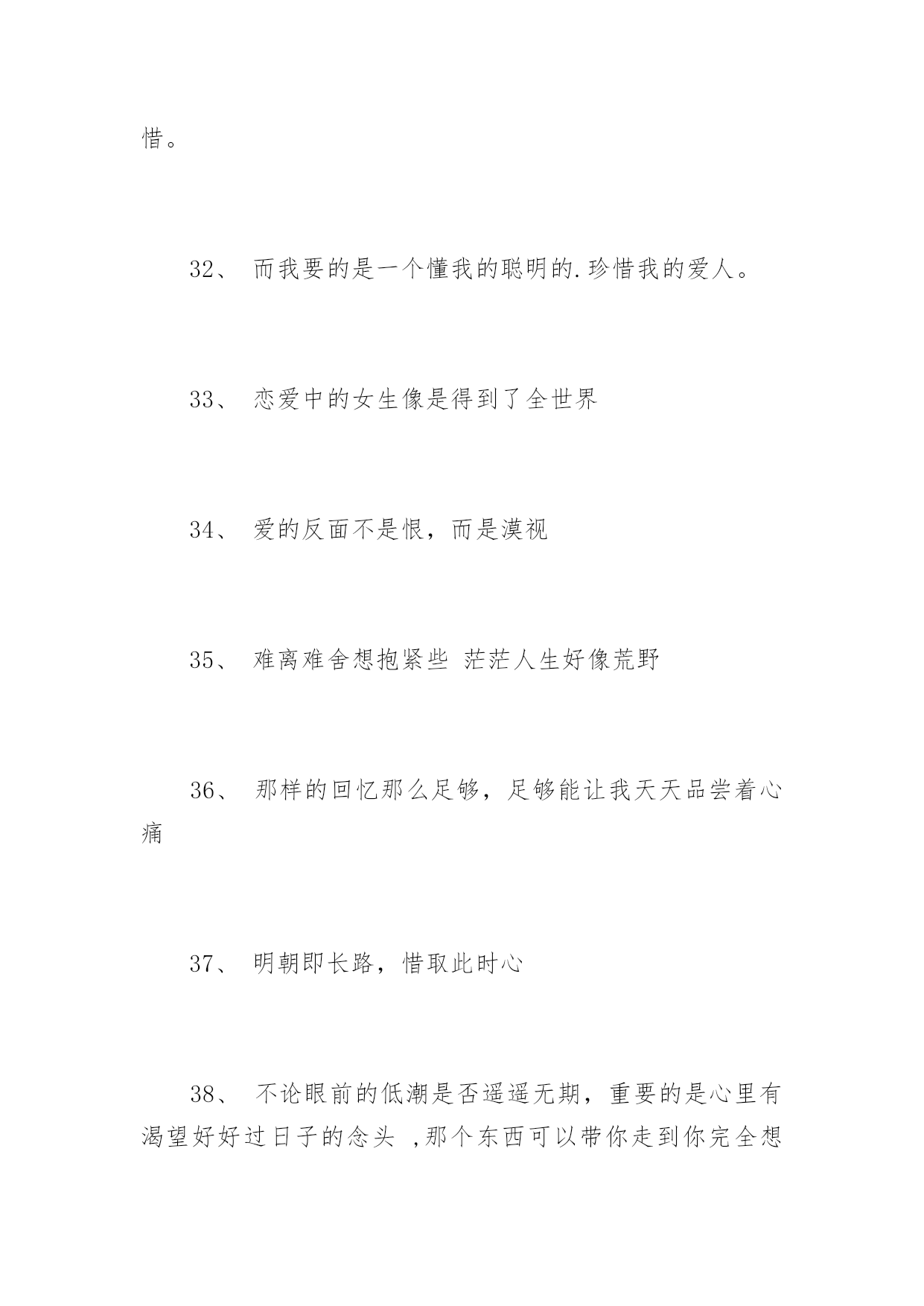 惜。

32、 而我要的是一个懂我的聪明的.珍惜我的爱人。

33、 恋爱中的女生像是得到了全世界

34、 爱的反面不是恨，而是漠视

35、 难离难舍想抱紧些 茫茫人生好像荒野

36、 那样的回忆那么足够，足够能让我天天品尝着心痛

37、 明朝即长路，惜取此时心

38、 不论眼前的低潮是否遥遥无期，重要的是心里有渴望好好过日子的念头 ,那个东西可以带你走到你完全想